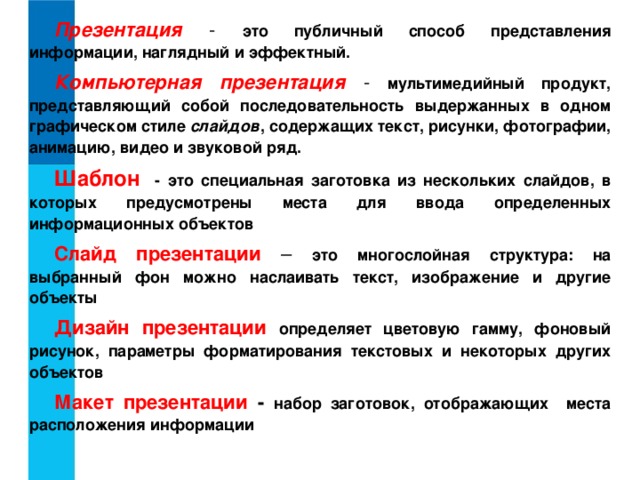 Презентация - это публичный способ представления информации, наглядный и эффектный.

Компьютерная презентация - мультимедийный продукт, представляющий собой последовательность выдержанных в одном графическом стиле слайдов, содержащих текст, рисунки, фотографии, анимацию, видео и звуковой ряд.

Шаблон - это специальная заготовка из нескольких слайдов, в которых предусмотрены места для ввода определенных информационных объектов

Слайд презентации – это многослойная структура: на выбранный фон можно наслаивать текст, изображение и другие объекты

Дизайн презентации определяет цветовую гамму, фоновый рисунок, параметры форматирования текстовых и некоторых других объектов

Макет презентации - набор заготовок, отображающих места расположения информации